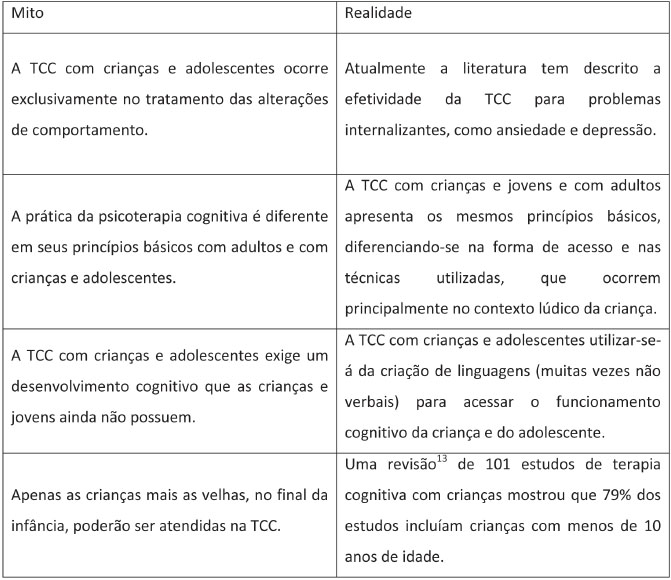 | Mito | Realidade |
|---|---|
| A TCC com crianças e adolescentes ocorre exclusivamente no tratamento das alterações de comportamento. | Atualmente a literatura tem descrito a efetividade da TCC para problemas internalizantes, como ansiedade e depressão. |
| A prática da psicoterapia cognitiva é diferente em seus princípios básicos com adultos e com crianças e adolescentes. | A TCC com crianças e jovens e com adultos apresenta os mesmos princípios básicos, diferenciando-se na forma de acesso e nas técnicas utilizadas, que ocorrem principalmente no contexto lúdico da criança. |
| A TCC com crianças e adolescentes exige um desenvolvimento cognitivo que as crianças e jovens ainda não possuem. | A TCC com crianças e adolescentes utilizar-se-á da criação de linguagens (muitas vezes não verbais) para acessar o funcionamento cognitivo da criança e do adolescente. |
| Apenas as crianças mais as velhas, no final da infância, poderão ser atendidas na TCC. | Uma revisão$^{13}$ de 101 estudos de terapia cognitiva com crianças mostrou que 79% dos estudos incluíam crianças com menos de 10 anos de idade. |